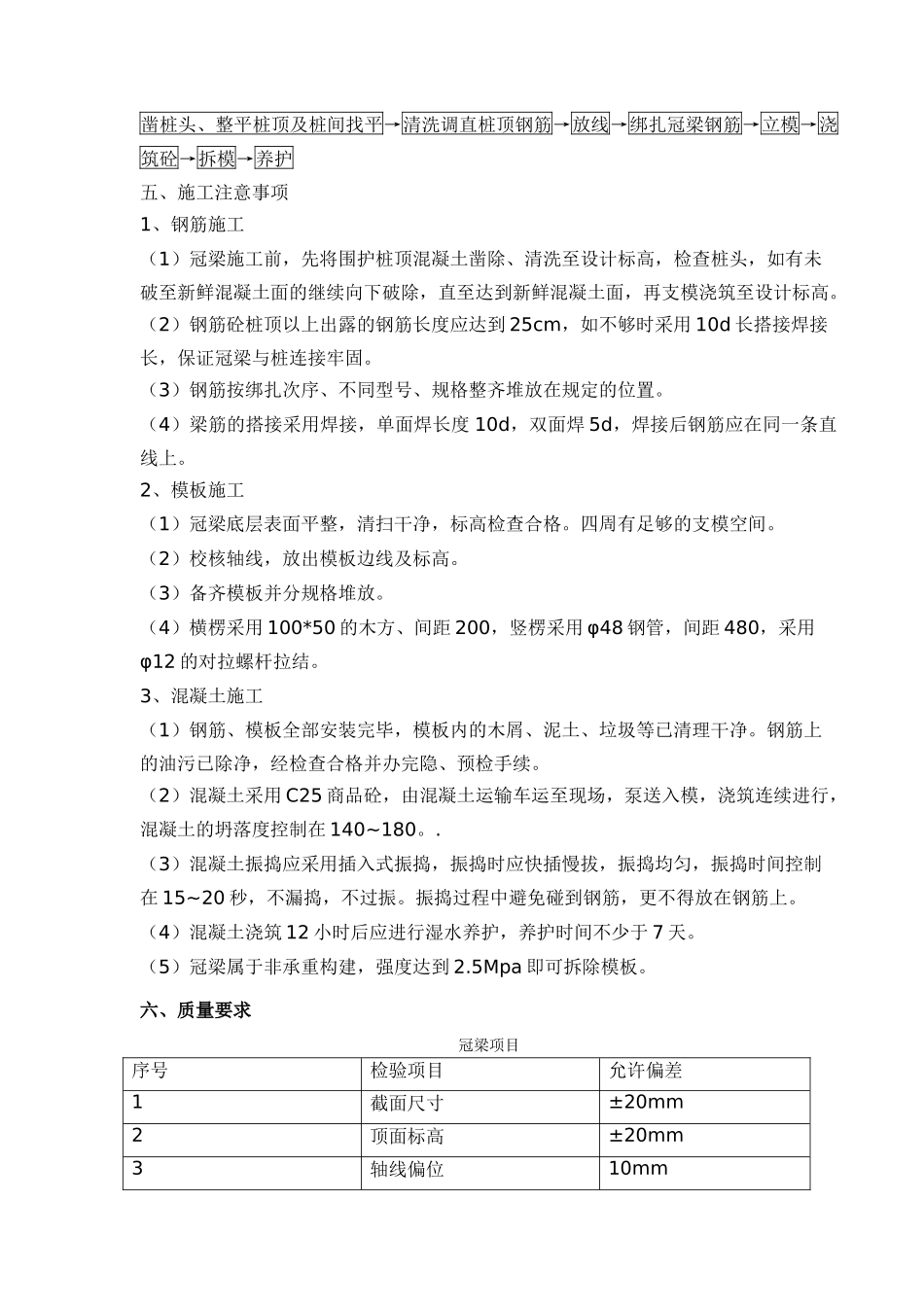 凿桩头、整平桩顶及桩间找平→清洗调直桩顶钢筋→放线→绑扎冠梁钢筋→立模→浇筑砼→拆模→养护

五、施工注意事项

1、钢筋施工

（1）冠梁施工前，先将围护桩顶混凝土凿除、清洗至设计标高，检查桩头，如有未破至新鲜混凝土面的继续向下破除，直至达到新鲜混凝土面，再支模浇筑至设计标高。

（2）钢筋砼桩顶以上出露的钢筋长度应达到 25cm，如不够时采用 10d 长搭接焊接长，保证冠梁与桩连接牢固。

（3）钢筋按绑扎次序、不同型号、规格整齐堆放在规定的位置。

（4）梁筋的搭接采用焊接，单面焊长度 10d，双面焊 5d，焊接后钢筋应在同一条直线上。

2、模板施工

（1）冠梁底层表面平整，清扫干净，标高检查合格。四周有足够的支模空间。

（2）校核轴线，放出模板边线及标高。

（3）备齐模板并分规格堆放。

（4）横楞采用 100*50 的木方、间距 200，竖楞采用 φ48 钢管，间距 480，采用 φ12 的对拉螺杆拉结。

3、混凝土施工

（1）钢筋、模板全部安装完毕，模板内的木屑、泥土、垃圾等已清理干净。钢筋上的油污已除净，经检查合格并办完隐、预检手续。

（2）混凝土采用 C25 商品砼，由混凝土运输车运至现场，泵送入模，浇筑连续进行，混凝土的坍落度控制在 140~180。.

（3）混凝土振捣应采用插入式振捣，振捣时应快插慢拔，振捣均匀，振捣时间控制在 15~20 秒，不漏捣，不过振。振捣过程中避免碰到钢筋，更不得放在钢筋上。

（4）混凝土浇筑 12 小时后应进行湿水养护，养护时间不少于 7 天。

（5）冠梁属于非承重构建，强度达到 2.5Mpa 即可拆除模板。

六、质量要求

冠梁项目

| 序号 | 检验项目 | 允许偏差 |
|---|---|---|
| 1 | 截面尺寸 | ±20mm |
| 2 | 顶面标高 | ±20mm |
| 3 | 轴线偏位 | 10mm |